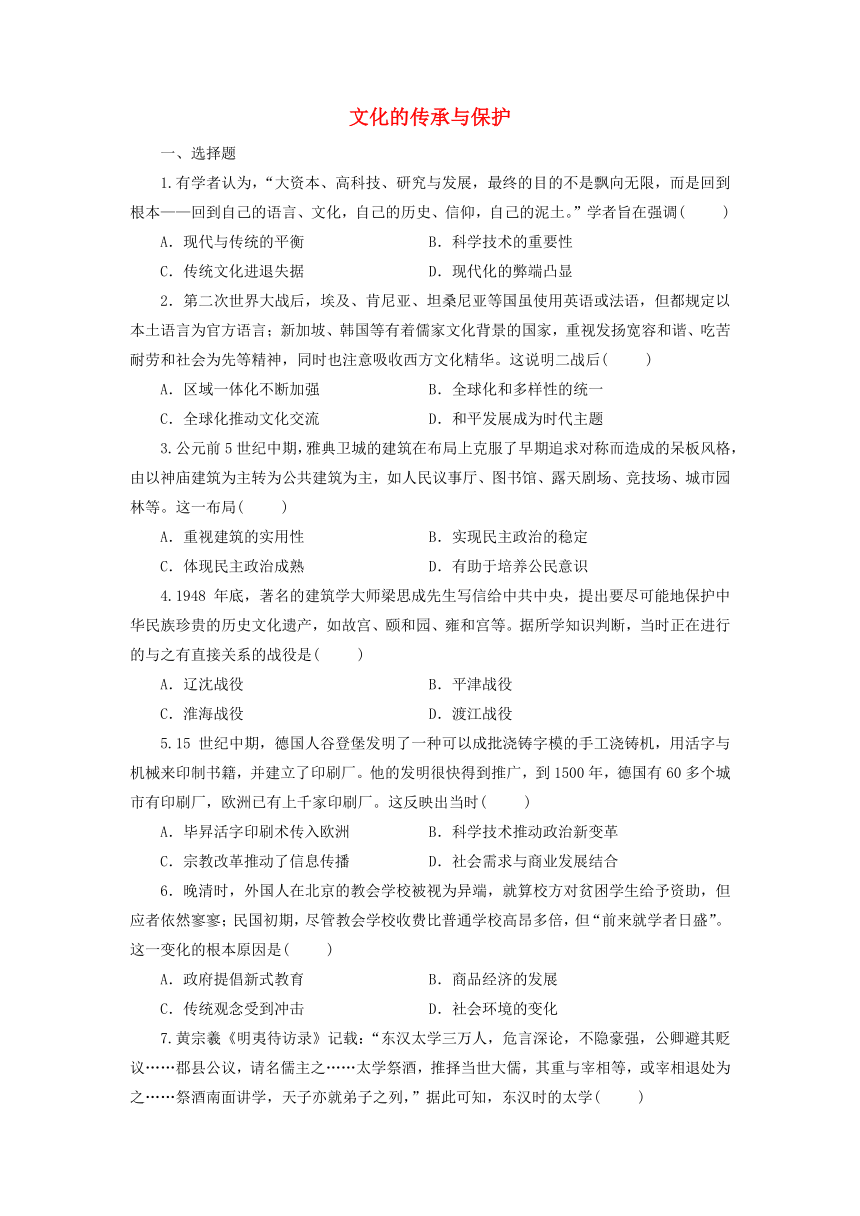 文化的传承与保护

一、选择题

1.有学者认为，“大资本、高科技、研究与发展，最终的目的不是飘向无限，而是回到根本——回到自己的语言、文化，自己的历史、信仰，自己的泥土。”学者旨在强调(　　)

A．现代与传统的平衡　　B．科学技术的重要性

C．传统文化进退失据　　D．现代化的弊端凸显

2．第二次世界大战后，埃及、肯尼亚、坦桑尼亚等国虽使用英语或法语，但都规定以本土语言为官方语言；新加坡、韩国等有着儒家文化背景的国家，重视发扬宽容和谐、吃苦耐劳和社会为先等精神，同时也注意吸收西方文化精华。这说明二战后(　　)

A．区域一体化不断加强　　B．全球化和多样性的统一

C．全球化推动文化交流　　D．和平发展成为时代主题

3.公元前5世纪中期，雅典卫城的建筑在布局上克服了早期追求对称而造成的呆板风格，由以神庙建筑为主转为公共建筑为主，如人民议事厅、图书馆、露天剧场、竞技场、城市园林等。这一布局(　　)

A．重视建筑的实用性　　B．实现民主政治的稳定

C．体现民主政治成熟　　D．有助于培养公民意识

4.1948年底，著名的建筑学大师梁思成先生写信给中共中央，提出要尽可能地保护中华民族珍贵的历史文化遗产，如故宫、颐和园、雍和宫等。据所学知识判断，当时正在进行的与之有直接关系的战役是(　　)

A．辽沈战役　　B．平津战役

C．淮海战役　　D．渡江战役

5.15世纪中期，德国人谷登堡发明了一种可以成批浇铸字模的手工浇铸机，用活字与机械来印制书籍，并建立了印刷厂。他的发明很快得到推广，到1500年，德国有60多个城市有印刷厂，欧洲已有上千家印刷厂。这反映出当时(　　)

A．毕昇活字印刷术传入欧洲　　B．科学技术推动政治新变革

C．宗教改革推动了信息传播　　D．社会需求与商业发展结合

6．晚清时，外国人在北京的教会学校被视为异端，就算校方对贫困学生给予资助，但应者依然寥寥；民国初期，尽管教会学校收费比普通学校高昂多倍，但“前来就学者日盛”。这一变化的根本原因是(　　)

A．政府提倡新式教育　　B．商品经济的发展

C．传统观念受到冲击　　D．社会环境的变化

7.黄宗羲《明夷待访录》记载：“东汉太学三万人，危言深论，不隐豪强，公卿避其贬议……郡县公议，请名儒主之……太学祭酒，推择当世大儒，其重与宰相等，或宰相退处为之……祭酒南面讲学，天子亦就弟子之列，”据此可知，东汉时的太学(　　)